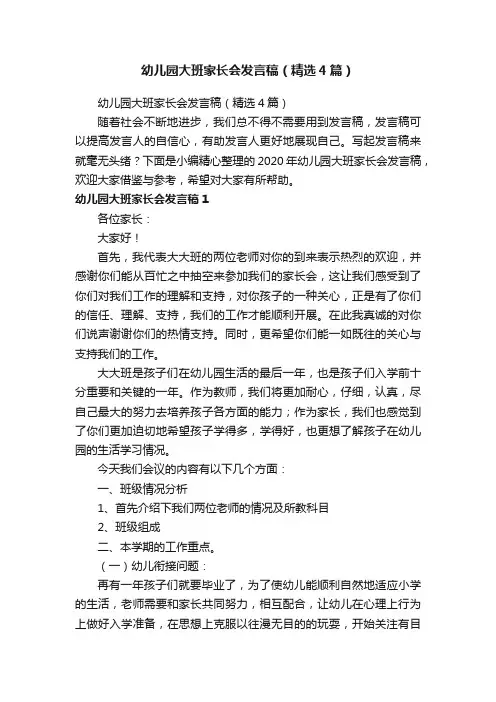 幼儿园大班家长会发言稿（精选4篇）

幼儿园大班家长会发言稿（精选4篇）

随着社会不断地进步，我们总不得不需要用到发言稿，发言稿可以提高发言人的自信心，有助发言人更好地展现自己。写起发言稿来就毫无头绪？下面是小编精心整理的2020年幼儿园大班家长会发言稿，欢迎大家借鉴与参考，希望对大家有所帮助。

幼儿园大班家长会发言稿1

各位家长：

大家好！

首先，我代表大大班的两位老师对你的到来表示热烈的欢迎，并感谢你们能从百忙之中抽空来参加我们的家长会，这让我们感受到了你们对我们工作的理解和支持，对你孩子的一种关心，正是有了你们的信任、理解、支持，我们的工作才能顺利开展。在此我真诚的对你们说声谢谢你们的热情支持。同时，更希望你们能一如既往的关心与支持我们的工作。

大大班是孩子们在幼儿园生活的最后一年，也是孩子们入学前十分重要和关键的一年。作为教师，我们将更加耐心，仔细，认真，尽自己最大的努力去培养孩子各方面的能力；作为家长，我们也感觉到了你们更加迫切地希望孩子学得多，学得好，也更想了解孩子在幼儿园的生活学习情况。

今天我们会议的内容有以下几个方面：

一、班级情况分析

1、首先介绍下我们两位老师的情况及所教科目

2、班级组成

二、本学期的工作重点。

（一）幼儿衔接问题：

再有一年孩子们就要毕业了，为了使幼儿能顺利自然地适应小学的生活，老师需要和家长共同努力，相互配合，让幼儿在心理上行为上做好入学准备，在思想上克服以往漫无目的的玩耍，开始关注有目